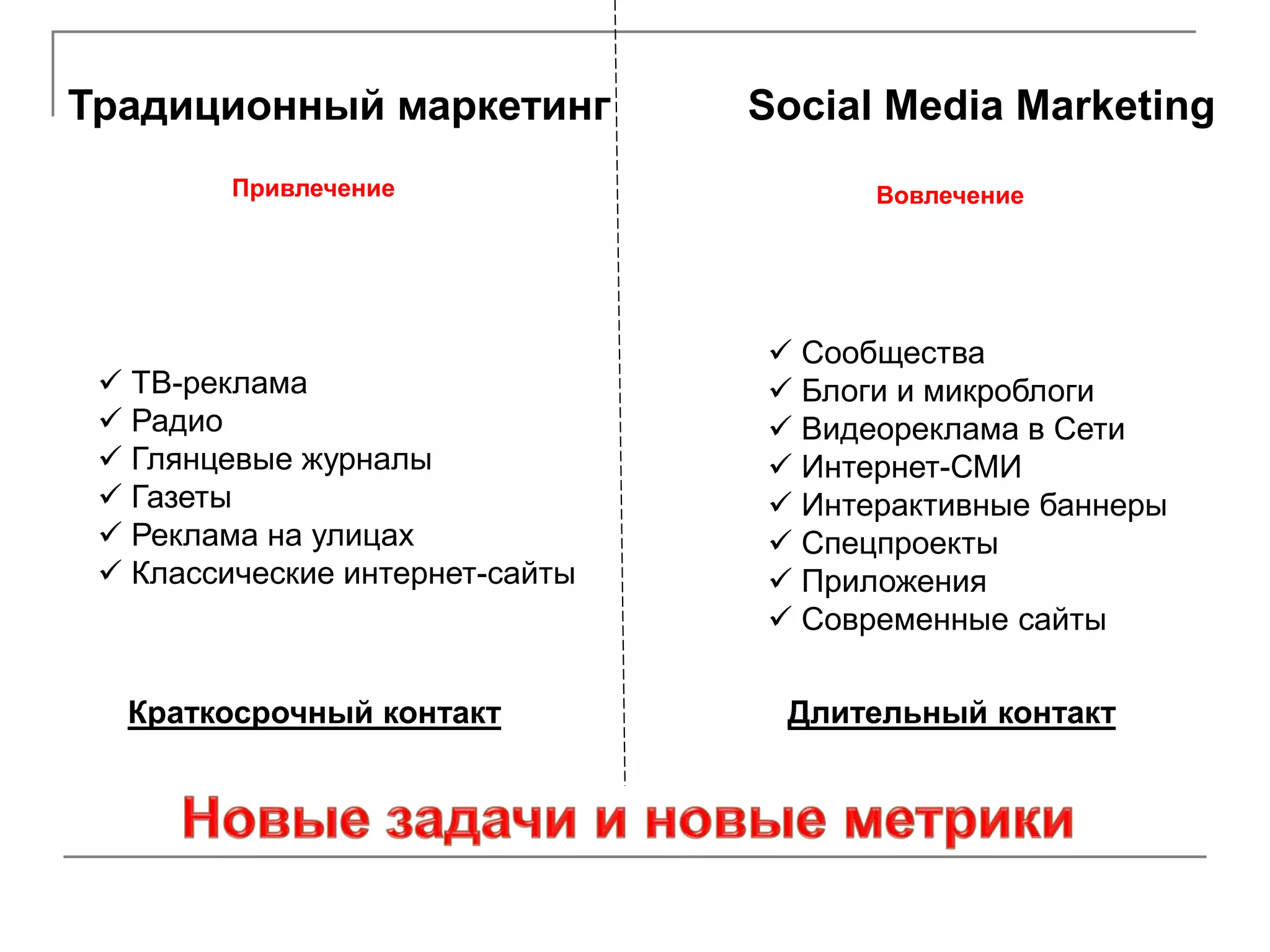 Традиционный маркетинг

Привлечение

✓ ТВ-реклама
✓ Радио
✓ Глянцевые журналы
✓ Газеты
✓ Реклама на улицах
✓ Классические интернет-сайты

Краткосрочный контакт

Social Media Marketing

Вовлечение

✓ Сообщества
✓ Блоги и микроблоги
✓ Видеореклама в Сети
✓ Интернет-СМИ
✓ Интерактивные баннеры
✓ Спецпроекты
✓ Приложения
✓ Современные сайты

Длительный контакт

Новые задачи и новые метрики